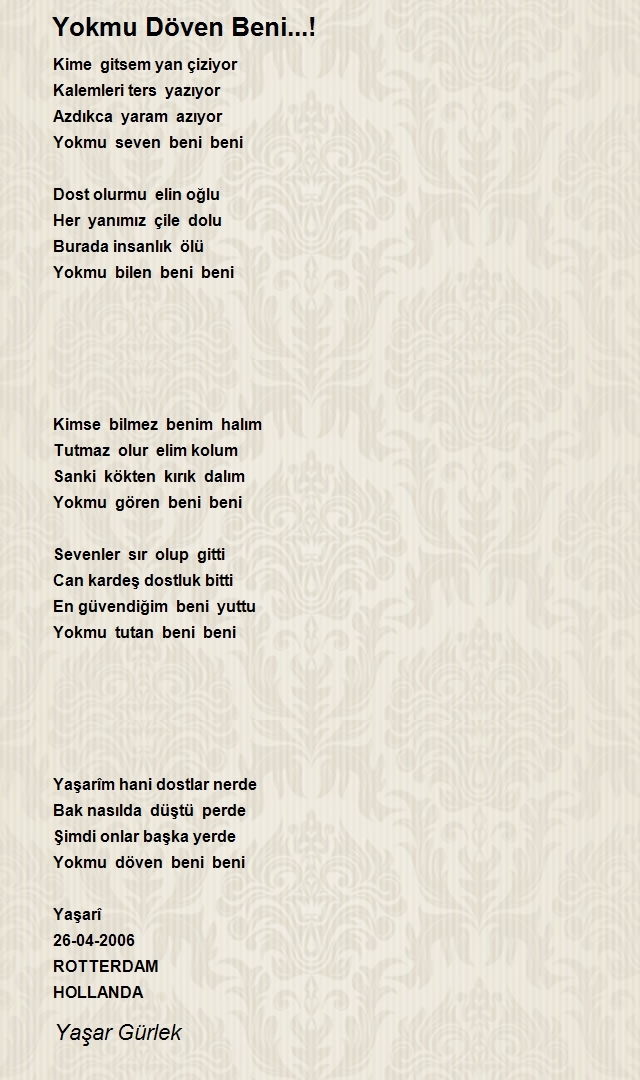 Yokmu Döven Beni...!

Kime gitsem yan çiziyor
Kalemleri ters yazıyor
Azdıkca yaram azıyor
Yokmu seven beni beni

Dost olurmu elin oğlu
Her yanımız çile dolu
Burada insanlık ölü
Yokmu bilen beni beni

Kimse bilmez benim halım
Tutmaz olur elim kolum
Sanki kökten kırık dalım
Yokmu gören beni beni

Sevenler sır olup gitti
Can kardeş dostluk bitti
En güvendiğim beni yuttu
Yokmu tutan beni beni

Yaşarîm hani dostlar nerde
Bak nasılda düştü perde
Şimdi onlar başka yerde
Yokmu döven beni beni

Yaşarî
26-04-2006
ROTTERDAM
HOLLANDA

Yaşar Gürlek